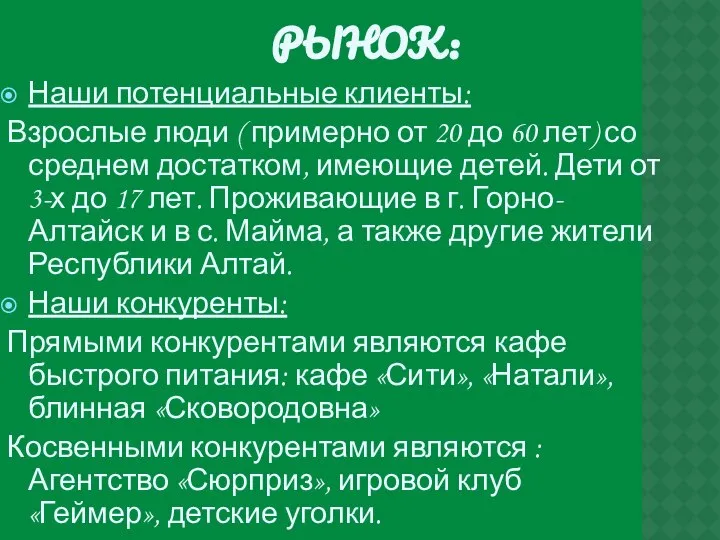 РЫНОК:

Наши потенциальные клиенты:

Взрослые люди (примерно от 20 до 60 лет)со среднем достатком, имеющие детей. Дети от 3-х до 17 лет. Проживающие в г. Горно-Алтайск и в с. Майма, а также другие жители Республики Алтай.

Наши конкуренты:

Прямыми конкурентами являются кафе быстрого питания: кафе «Сити», «Натали», блинная «Сковородовна»

Косвенными конкурентами являются : Агентство «Сюрприз», игровой клуб «Геймер», детские уголки.